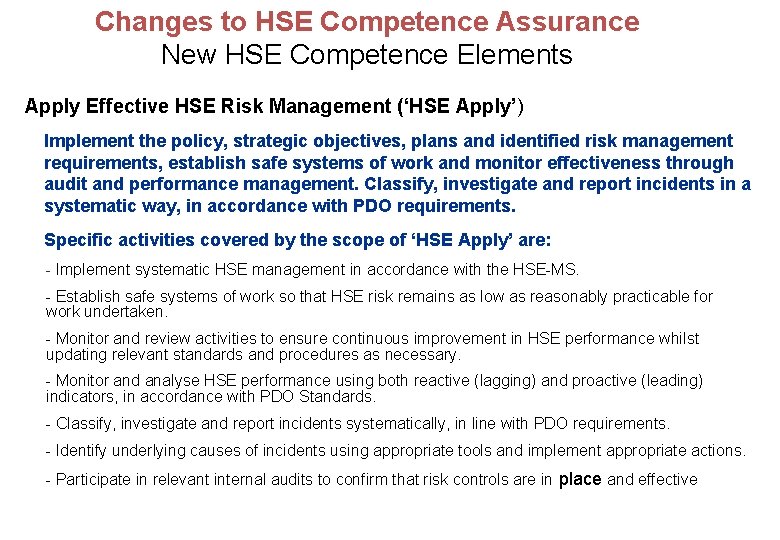 Changes to HSE Competence Assurance
New HSE Competence Elements

Apply Effective HSE Risk Management ('HSE Apply')

Implement the policy, strategic objectives, plans and identified risk management requirements, establish safe systems of work and monitor effectiveness through audit and performance management. Classify, investigate and report incidents in a systematic way, in accordance with PDO requirements.

Specific activities covered by the scope of 'HSE Apply' are:

- Implement systematic HSE management in accordance with the HSE-MS.

- Establish safe systems of work so that HSE risk remains as low as reasonably practicable for work undertaken.

- Monitor and review activities to ensure continuous improvement in HSE performance whilst updating relevant standards and procedures as necessary.

- Monitor and analyse HSE performance using both reactive (lagging) and proactive (leading) indicators, in accordance with PDO Standards.

- Classify, investigate and report incidents systematically, in line with PDO requirements.

- Identify underlying causes of incidents using appropriate tools and implement appropriate actions.

- Participate in relevant internal audits to confirm that risk controls are in place and effective